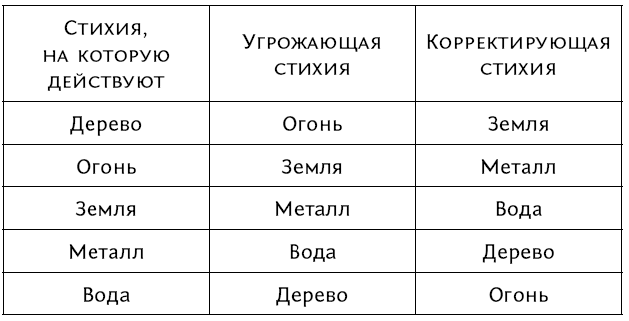 | Стихия, на которую действуют | Угрожающая стихия | Корректирующая стихия |
|---|---|---|
| Дерево | Огонь | Земля |
| Огонь | Земля | Металл |
| Земля | Металл | Вода |
| Металл | Вода | Дерево |
| Вода | Дерево | Огонь |